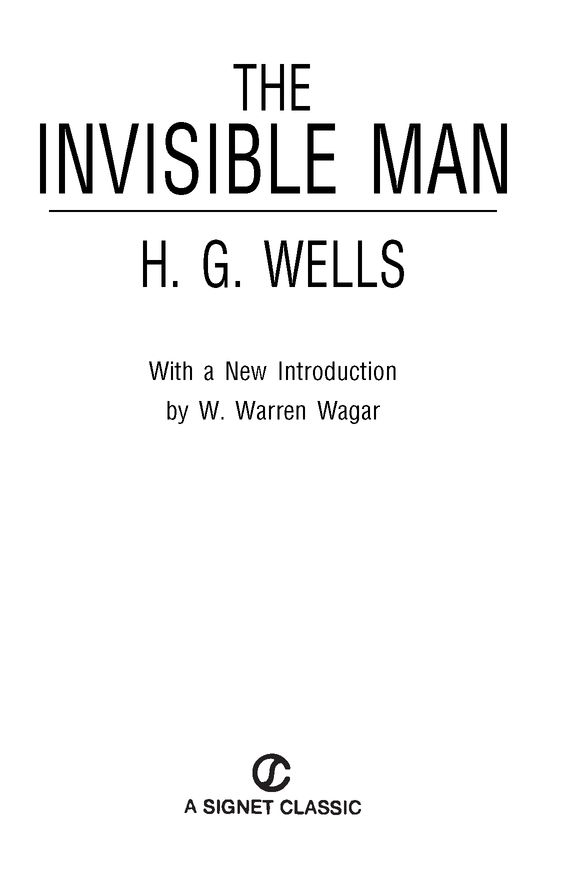 THE
INVISIBLE MAN

H. G. WELLS

With a New Introduction
by W. Warren Wagar

A SIGNET CLASSIC